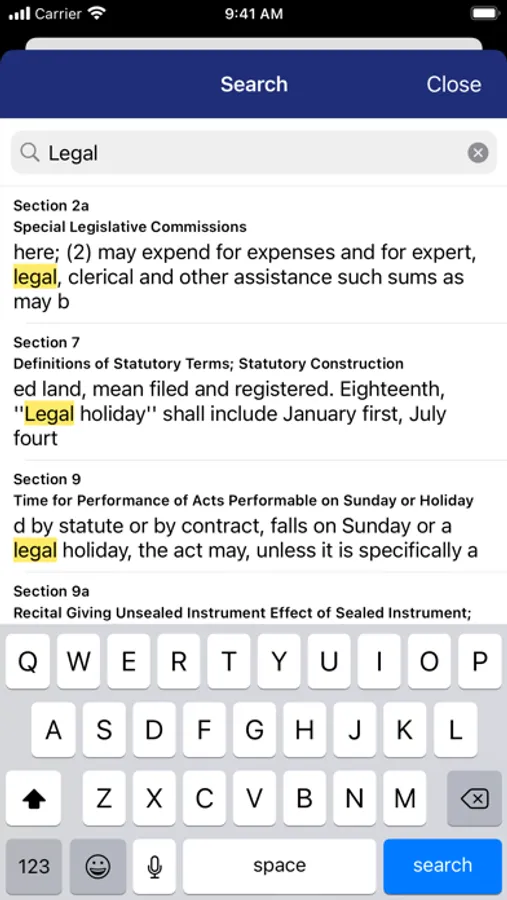 Carrier 9:41 AM

Search Close

Legal

Section 2a
Special Legislative Commissions
here; (2) may expend for expenses and for expert, legal, clerical and other assistance such sums as may b

Section 7
Definitions of Statutory Terms; Statutory Construction
ed land, mean filed and registered. Eighteenth, ''Legal holiday'' shall include January first, July fourt

Section 9
Time for Performance of Acts Performable on Sunday or Holiday
d by statute or by contract, falls on Sunday or a legal holiday, the act may, unless it is specifically a

Section 9a
Recital Giving Unsealed Instrument Effect of Sealed Instrument;

Q W E R T Y U I O P
A S D F G H J K L
Z X C V B N M
123 space search